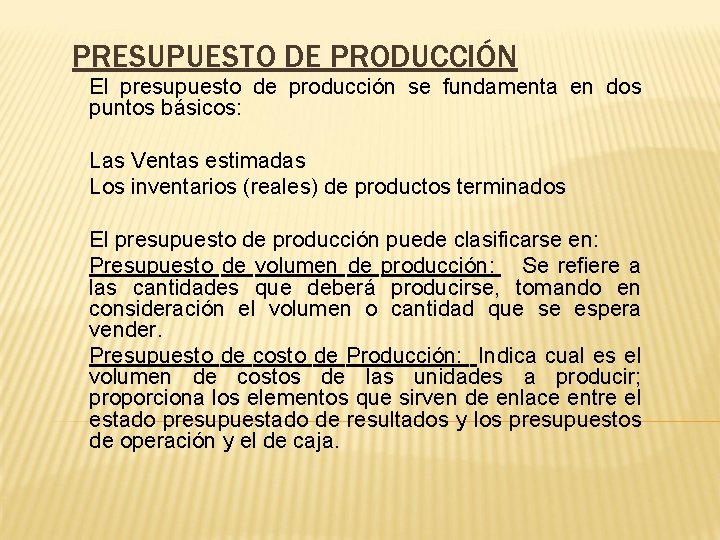 PRESUPUESTO DE PRODUCCIÓN

El presupuesto de producción se fundamenta en dos puntos básicos:

Las Ventas estimadas
Los inventarios (reales) de productos terminados

El presupuesto de producción puede clasificarse en:
Presupuesto de volumen de producción: Se refiere a las cantidades que deberá producirse, tomando en consideración el volumen o cantidad que se espera vender.
Presupuesto de costo de Producción: Indica cual es el volumen de costos de las unidades a producir; proporciona los elementos que sirven de enlace entre el estado presupuestado de resultados y los presupuestos de operación y el de caja.